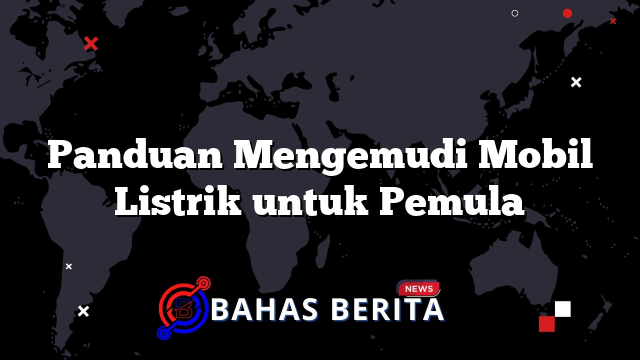 Panduan Mengemudi Mobil Listrik untuk Pemula

NEWS
BAHAS BERITA